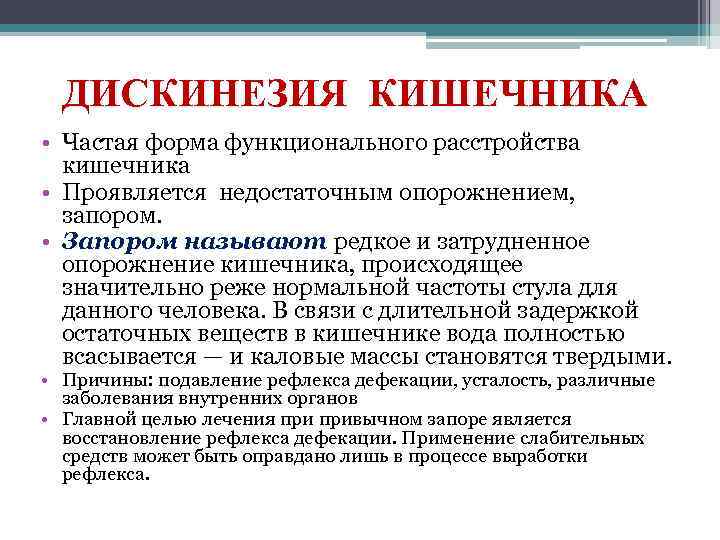 ДИСКИНЕЗИЯ КИШЕЧНИКА

• Частая форма функционального расстройства кишечника

• Проявляется недостаточным опорожнением, запором.

• Запором называют редкое и затрудненное опорожнение кишечника, происходящее значительно реже нормальной частоты стула для данного человека. В связи с длительной задержкой остаточных веществ в кишечнике вода полностью всасывается — и каловые массы становятся твердыми.

• Причины: подавление рефлекса дефекации, усталость, различные заболевания внутренних органов

• Главной целью лечения при привычном запоре является восстановление рефлекса дефекации. Применение слабительных средств может быть оправдано лишь в процессе выработки рефлекса.